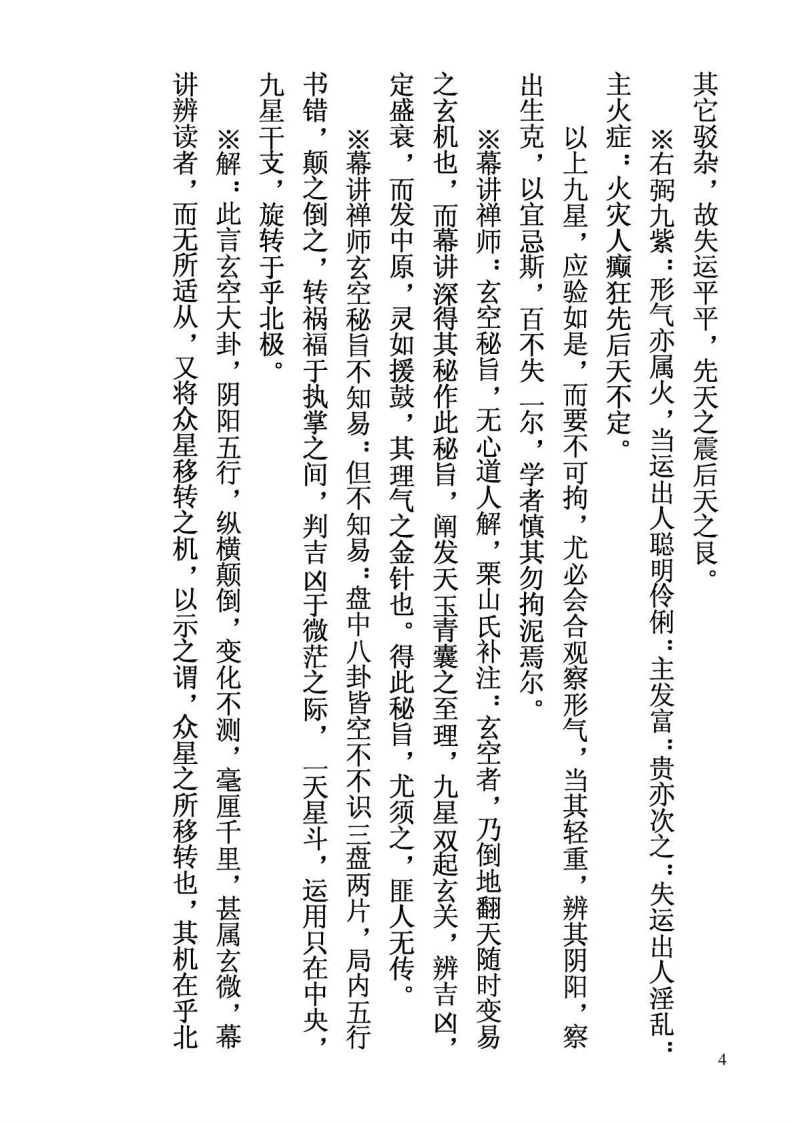 其它驳杂，故失运平平，先天之震后天之艮。

※右弼九紫：形气亦属火，当运出人聪明伶俐：主发富：贵亦次之：失运出人淫乱：主火症：火灾人癫狂先后天不定。

以上九星，应验如是，而要不可拘，尤必会合观察形气，当其轻重，辨其阴阳，察出生克，以宜忌斯，百不失一尔，学者慎其勿拘泥焉尔。

※幕讲禅师：玄空秘旨，无心道人解，栗山氏补注：玄空者，乃倒地翻天随时变易之玄机也，而幕讲深得其秘作此秘旨，阐发天玉青囊之至理，九星双起玄关，辨吉凶，定盛衰，而发中原，灵如援鼓，其理气之金针也。得此秘旨，尤须之，匪人无传。

※幕讲禅师玄空秘旨不知易：但不知易：盘中八卦皆空不不识三盘两片，局内五行书错，颠之倒之，转祸福于执掌之间，判吉凶于微茫之际，一天星斗，运用只在中央，九星干支，旋转于乎北极。

※解：此言玄空大卦，阴阳五行，纵横颠倒，变化不测，毫厘千里，甚属玄微，幕讲辨读者，而无所适从，又将众星移转之机，以示之谓，众星之所移转也，其机在乎北

4